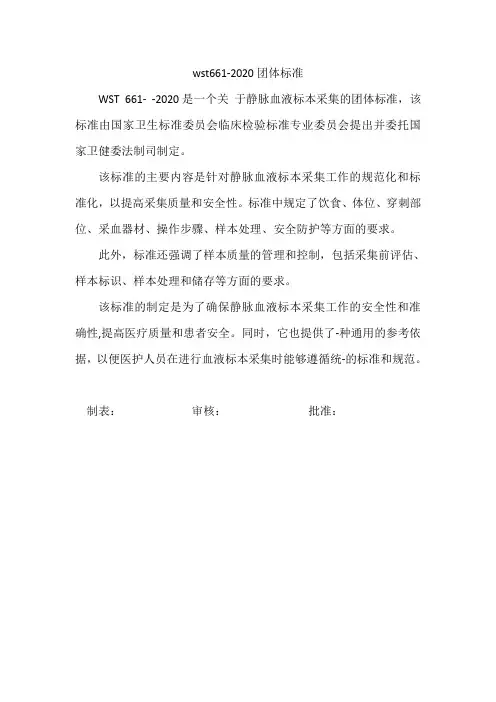 wst661-2020 团体标准

WST 661- -2020 是一个关 于静脉血液标本采集的团体标准，该标准由国家卫生标准委员会临床检验标准专业委员会提出并委托国家卫健委法制司制定。

该标准的主要内容是针对静脉血液标本采集工作的规范化和标准化，以提高采集质量和安全性。标准中规定了饮食、体位、穿刺部位、采血器材、操作步骤、样本处理、安全防护等方面的要求。

此外，标准还强调了样本质量的管理和控制，包括采集前评估、样本标识、样本处理和储存等方面的要求。

该标准的制定是为了确保静脉血液标本采集工作的安全性和准确性,提高医疗质量和患者安全。同时，它也提供了-种通用的参考依据，以便医护人员在进行血液标本采集时能够遵循统-的标准和规范。

制表：　　审核：　　批准：